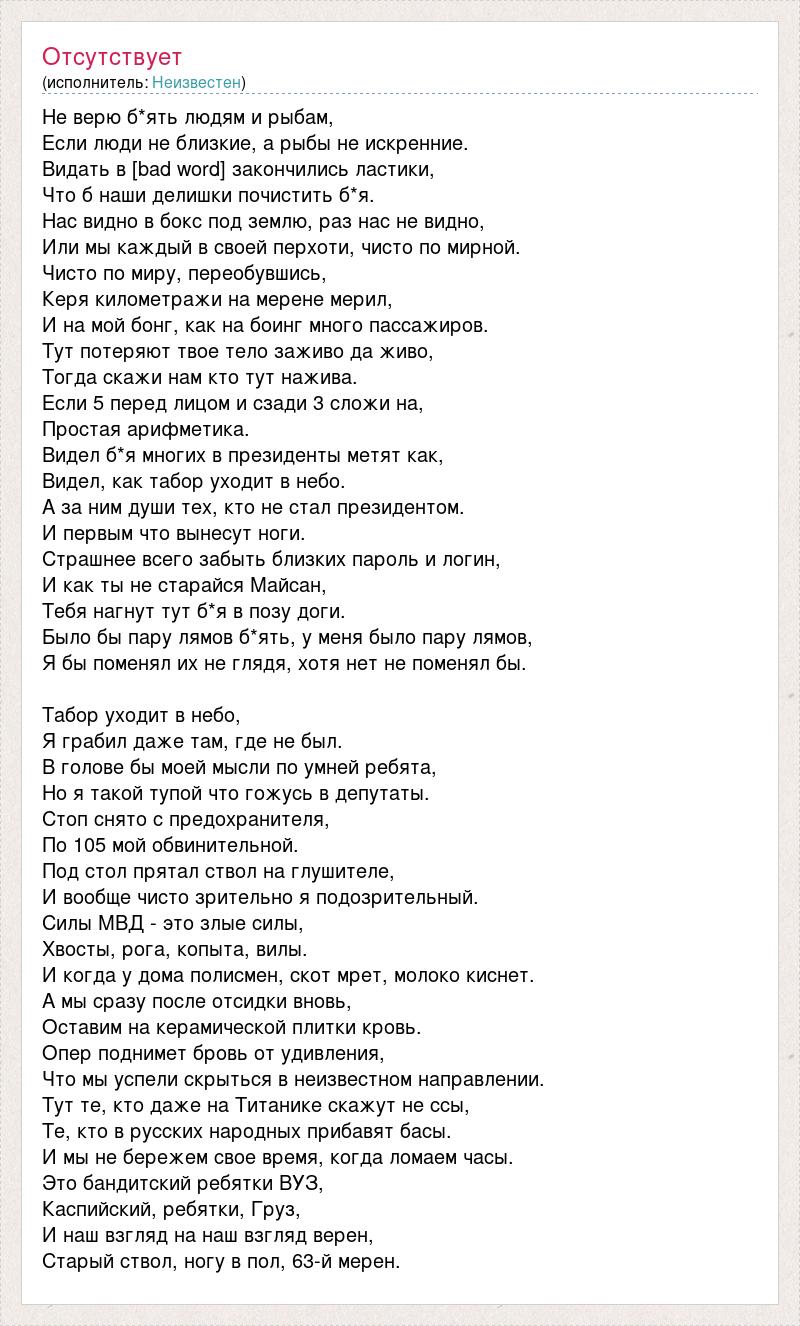 Отсутствует
(исполнитель: Неизвестен)

Не верю б*ять людям и рыбам,
Если люди не близкие, а рыбы не искренние.
Видать в [bad word] закончились ластики,
Что б наши делишки почистить б*я.
Нас видно в бокс под землю, раз нас не видно,
Или мы каждый в своей перхоти, чисто по мирной.
Чисто по миру, переобувшись,
Керя километражи на мерене мерил,
И на мой бонг, как на боинг много пассажиров.
Тут потеряют твое тело заживо да живо,
Тогда скажи нам кто тут нажива.
Если 5 перед лицом и сзади 3 сложи на,
Простая арифметика.
Видел б*я многих в президенты метят как,
Видел, как табор уходит в небо.
А за ним души тех, кто не стал президентом.
И первым что вынесут ноги.
Страшнее всего забыть близких пароль и логин,
И как ты не старайся Майсан,
Тебя нагнут тут б*я в позу доги.
Было бы пару лямов б*ять, у меня было пару лямов,
Я бы поменял их не глядя, хотя нет не поменял бы.

Табор уходит в небо,
Я грабил даже там, где не был.
В голове бы моей мысли по умней ребята,
Но я такой тупой что гожусь в депутаты.
Стоп снято с предохранителя,
По 105 мой обвинительной.
Под стол прятал ствол на глушителе,
И вообще чисто зрительно я подозрительный.
Силы МВД - это злые силы,
Хвосты, рога, копыта, вилы.
И когда у дома полисмен, скот мрет, молоко киснет.
А мы сразу после отсидки вновь,
Оставим на керамической плитки кровь.
Опер поднимет бровь от удивления,
Что мы успели скрыться в неизвестном направлении.
Тут те, кто даже на Титанике скажут не ссы,
Те, кто в русских народных прибавят басы.
И мы не бережем свое время, когда ломаем часы.
Это бандитский ребятки ВУЗ,
Каспийский, ребятки, Груз,
И наш взгляд на наш взгляд верен,
Старый ствол, ногу в пол, 63-й мерен.